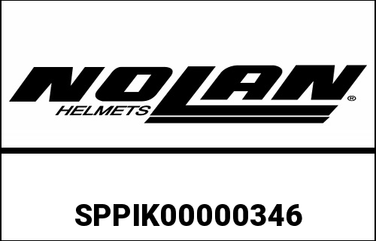 NOLAN®
HELMETS

SPPIK00000346